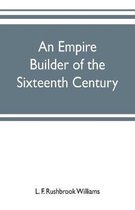 An Empire Builder of the Sixteenth Century

L. F. Rushbrook Williams